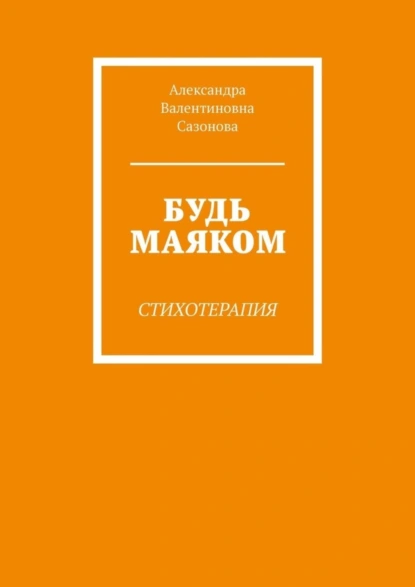 Александра Валентиновна Сазонова

БУДЬ МАЯКОМ

СТИХОТЕРАПИЯ